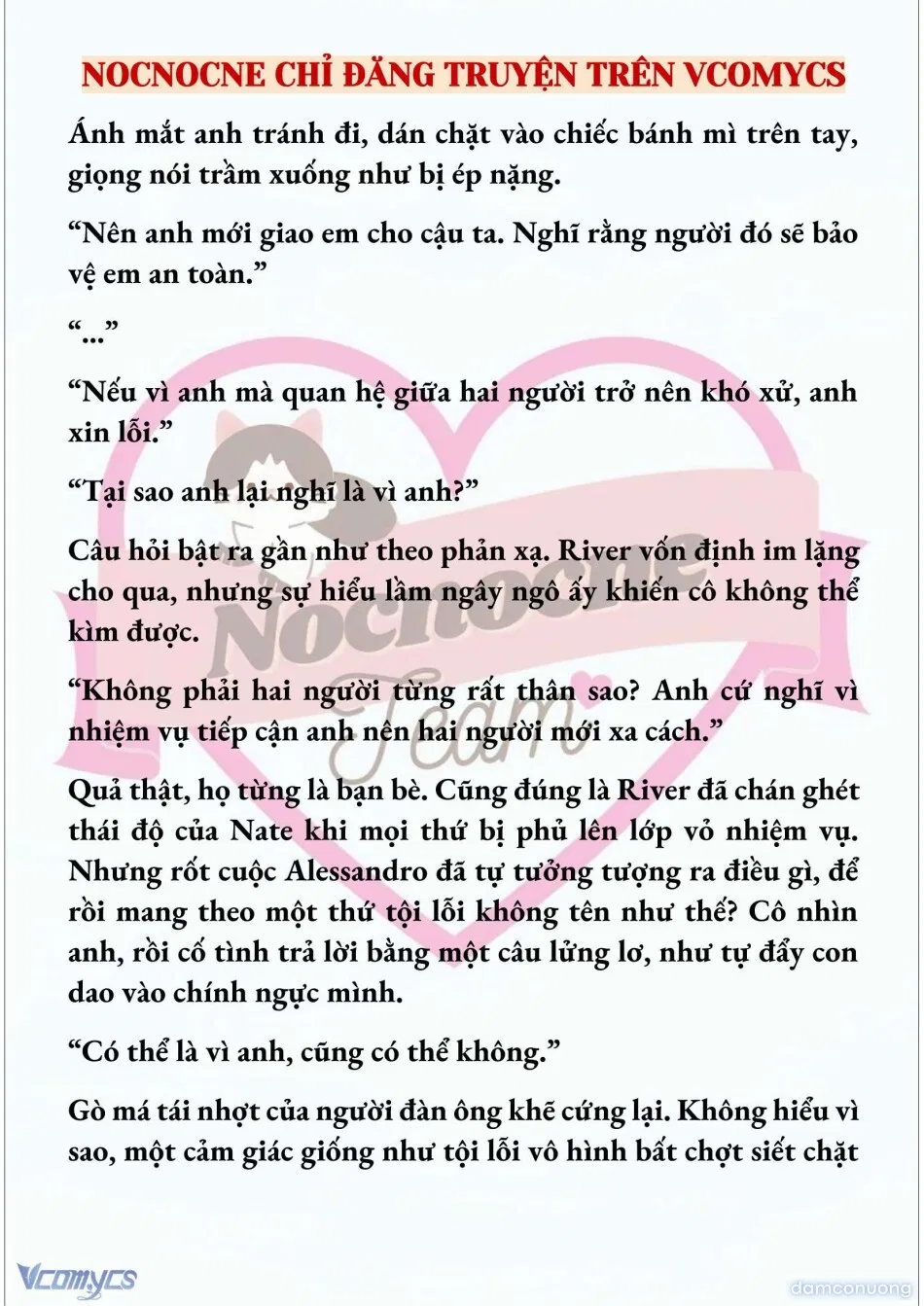 NOCNOCNE CHỈ ĐĂNG TRUYỆN TRÊN VCOMYCS

Ánh mắt anh tránh đi, dán chặt vào chiếc bánh mì trên tay, giọng nói trầm xuống như bị ép nặng.

“Nên anh mới giao em cho cậu ta. Nghĩ rằng người đó sẽ bảo vệ em an toàn.”

“...”

“Nếu vì anh mà quan hệ giữa hai người trở nên khó xử, anh xin lỗi.”

“Tại sao anh lại nghĩ là vì anh?”

Câu hỏi bật ra gần như theo phản xạ. River vốn định im lặng cho qua, nhưng sự hiểu lầm ngây ngô ấy khiến cô không thể kìm được.

“Không phải hai người từng rất thân sao? Anh cứ nghĩ vì nhiệm vụ tiếp cận anh nên hai người mới xa cách.”

Quả thật, họ từng là bạn bè. Cũng đúng là River đã chán ghét thái độ của Nate khi mọi thứ bị phủ lên lớp vỏ nhiệm vụ. Nhưng rốt cuộc Alessandro đã tự tưởng tượng ra điều gì, để rồi mang theo một thứ tội lỗi không tên như thế? Cô nhìn anh, rồi cố tình trả lời bằng một câu lửng lơ, như tự đẩy con dao vào chính ngực mình.

“Có thể là vì anh, cũng có thể không.”

Gò má tái nhợt của người đàn ông khẽ cứng lại. Không hiểu vì sao, một cảm giác giống như tội lỗi vô hình bất chợt siết chặt

Nocnocne Team

Vcomycs

damconuong